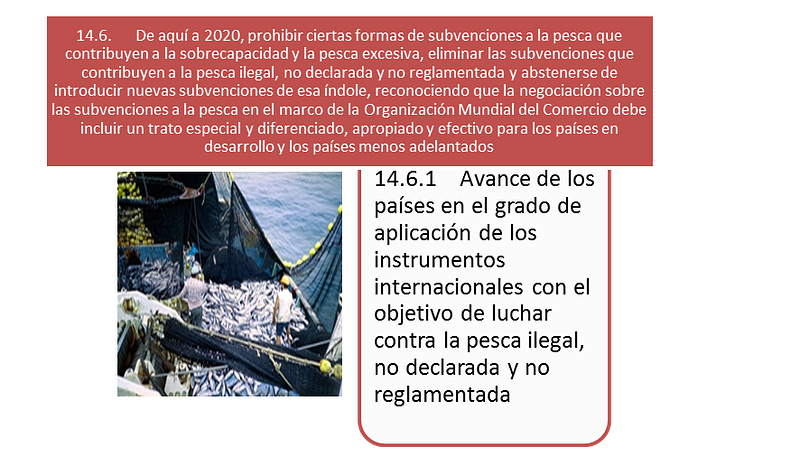 14.6. De aquí a 2020, prohibir ciertas formas de subvenciones a la pesca que contribuyen a la sobrecapacidad y la pesca excesiva, eliminar las subvenciones que contribuyen a la pesca ilegal, no declarada y no reglamentada y abstenerse de introducir nuevas subvenciones de esa índole, reconociendo que la negociación sobre las subvenciones a la pesca en el marco de la Organización Mundial del Comercio debe incluir un trato especial y diferenciado, apropiado y efectivo para los países en desarrollo y los países menos adelantados

14.6.1 Avance de los países en el grado de aplicación de los instrumentos internacionales con el objetivo de luchar contra la pesca ilegal, no declarada y no reglamentada